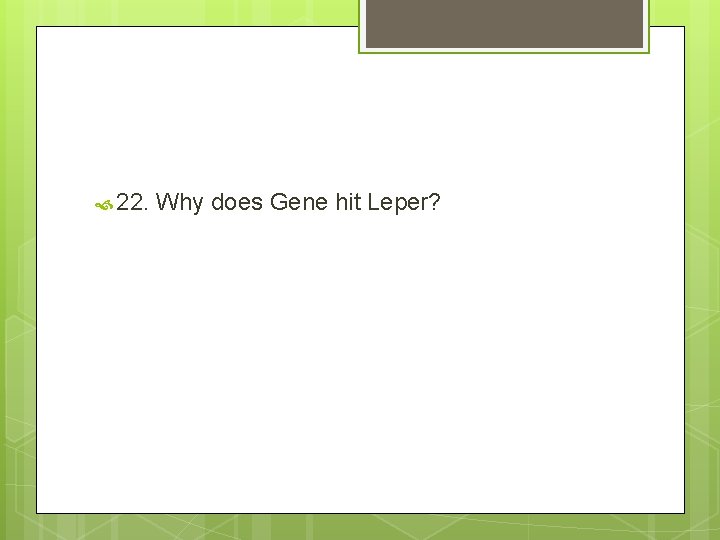 22. Why does Gene hit Leper?